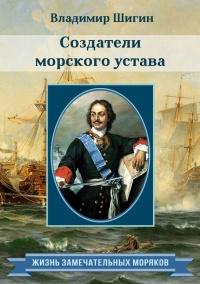 Владимир Шигин

Создатели морского устава

ЖИЗНЬ ЗАМЕЧАТЕЛЬНЫХ МОРЯКОВ